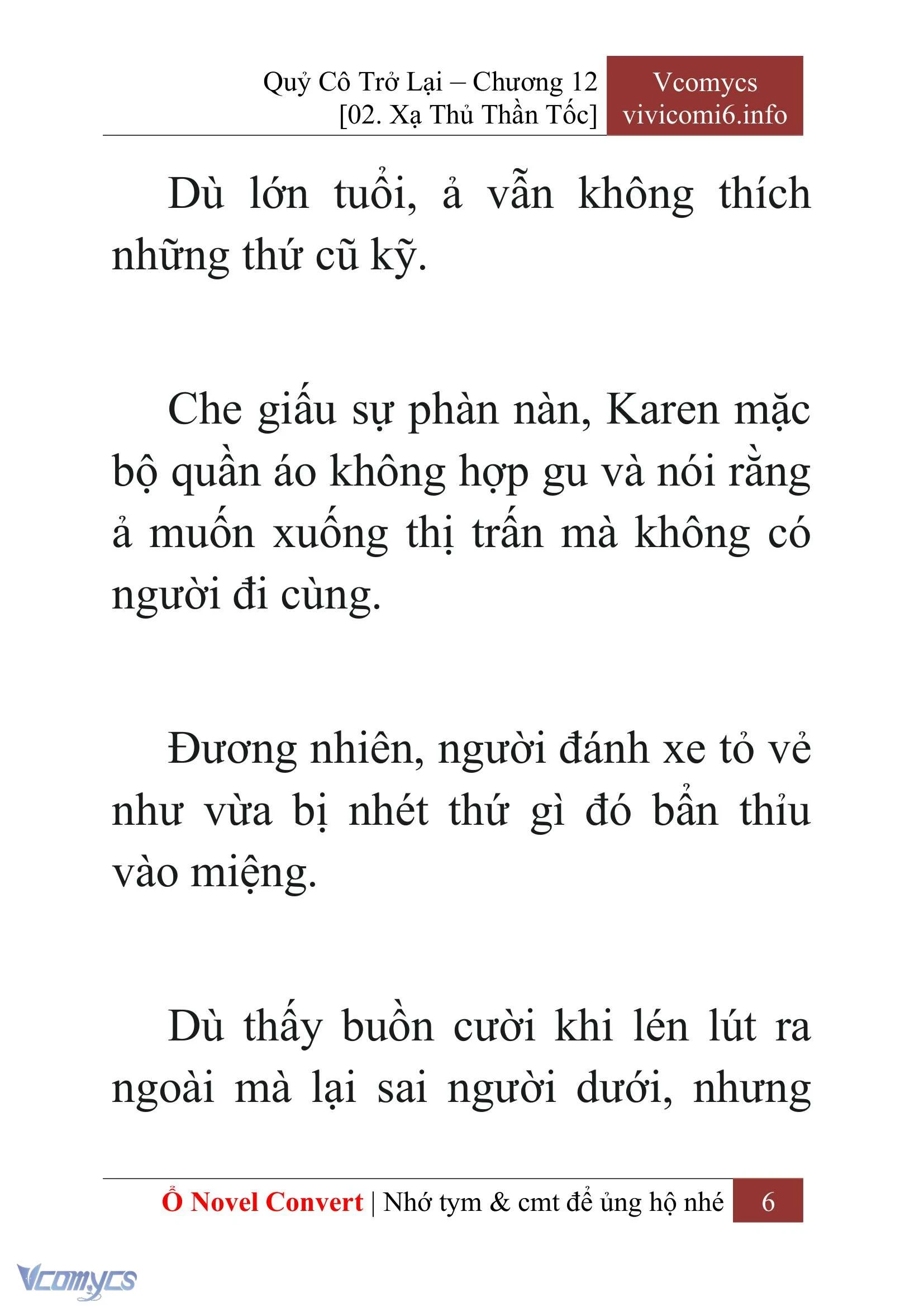 Quỷ Cô Trở Lại – Chương 12
[02. Xạ Thủ Thần Tốc]

Vcomycs
vivicomi6.info

Dù lớn tuổi, ả vẫn không thích những thứ cũ kỹ.

Che giấu sự phàn nàn, Karen mặc bộ quần áo không hợp gu và nói rằng ả muốn xuống thị trấn mà không có người đi cùng.

Đương nhiên, người đánh xe tỏ vẻ như vừa bị nhét thứ gì đó bẩn thỉu vào miệng.

Dù thấy buồn cười khi lén lút ra ngoài mà lại sai người dưới, nhưng

Ổ Novel Convert | Nhớ tym & cmt để ủng hộ nhé 6

Vcomycs